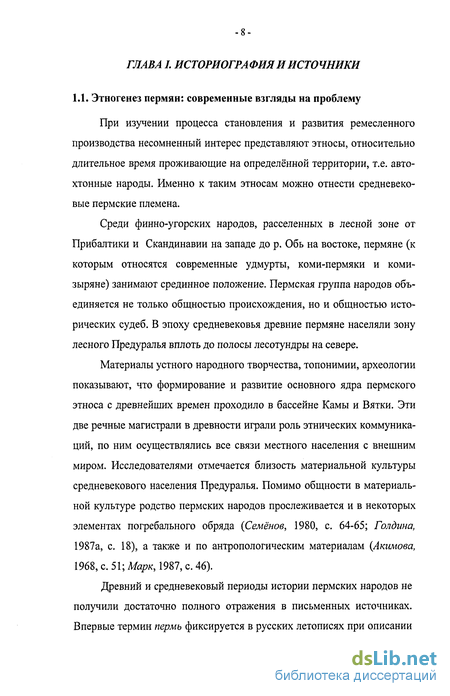 - 8 -

ГЛАВА I. ИСТОРИОГРАФИЯ И ИСТОЧНИКИ

1.1. Этногенез пермян: современные взгляды на проблему

При изучении процесса становления и развития ремесленного производства несомненный интерес представляют этносы, относительно длительное время проживающие на определённой территории, т.е. автохтонные народы. Именно к таким этносам можно отнести средневековые пермские племена.

Среди финно-угорских народов, расселенных в лесной зоне от Прибалтики и Скандинавии на западе до р. Обь на востоке, пермяне (к которым относятся современные удмурты, коми-пермяки и коми-зыряне) занимают срединное положение. Пермская группа народов объединяется не только общностью происхождения, но и общностью исторических судеб. В эпоху средневековья древние пермяне населяли зону лесного Предуралья вплоть до полосы лесотундры на севере.

Материалы устного народного творчества, топонимии, археологии показывают, что формирование и развитие основного ядра пермского этноса с древнейших времен проходило в бассейне Камы и Вятки. Эти две речные магистрали в древности играли роль этнических коммуникаций, по ним осуществлялись все связи местного населения с внешним миром. Исследователями отмечается близость материальной культуры средневекового населения Предуралья. Помимо общности в материальной культуре родство пермских народов прослеживается и в некоторых элементах погребального обряда (Семёнов, 1980, с. 64-65; Голдина, 1987а, с. 18), а также и по антропологическим материалам (Акимова, 1968, с. 51; Марк, 1987, с. 46).

Древний и средневековый периоды истории пермских народов не получили достаточно полного отражения в письменных источниках. Впервые термин пермь фиксируется в русских летописях при описании

dsLib.net
библиотека диссертаций